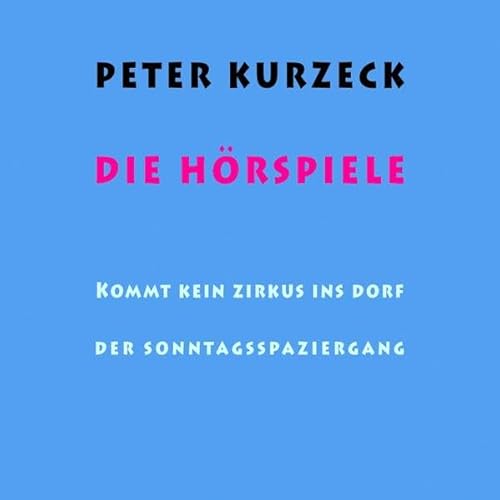 PETER KURZECK

DIE HÖRSPIELE

KOMMT KEIN ZIRKUS INS DORF

DER SONNTAGSSPAZIERGANG